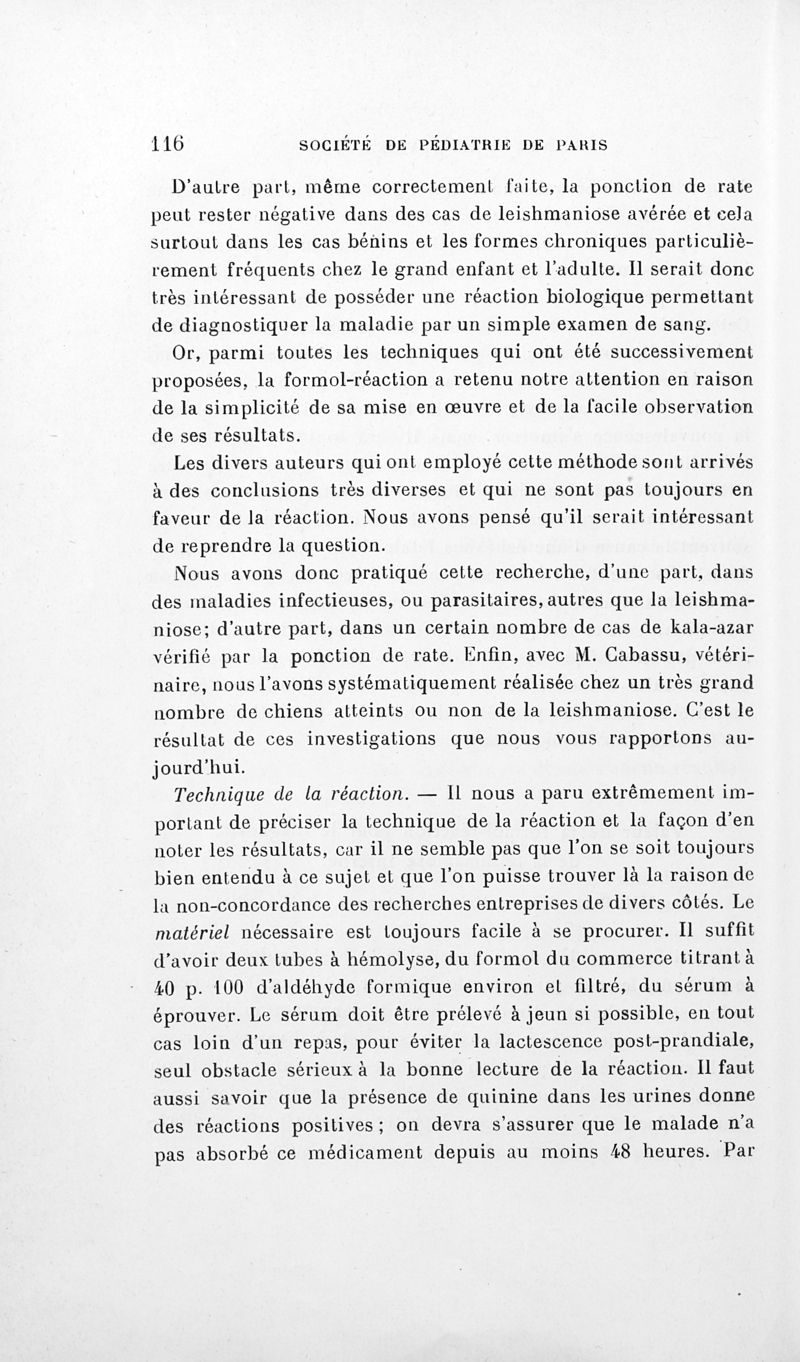 116 SOCIÉTÉ DE PÉDIATRIE DE PARIS

D'autre part, même correctement faite, la ponction de rate peut rester négative dans des cas de leishmaniose avérée et cela surtout dans les cas bénins et les formes chroniques particulièrement fréquents chez le grand enfant et l'adulte. Il serait donc très intéressant de posséder une réaction biologique permettant de diagnostiquer la maladie par un simple examen de sang.

Or, parmi toutes les techniques qui ont été successivement proposées, la formol-réaction a retenu notre attention en raison de la simplicité de sa mise en œuvre et de la facile observation de ses résultats.

Les divers auteurs qui ont employé cette méthode sont arrivés à des conclusions très diverses et qui ne sont pas toujours en faveur de la réaction. Nous avons pensé qu'il serait intéressant de reprendre la question.

Nous avons donc pratiqué cette recherche, d'une part, dans des maladies infectieuses, ou parasitaires, autres que la leishmaniose; d'autre part, dans un certain nombre de cas de kala-azar vérifié par la ponction de rate. Enfin, avec M. Cabassu, vétérinaire, nous l'avons systématiquement réalisée chez un très grand nombre de chiens atteints ou non de la leishmaniose. C'est le résultat de ces investigations que nous vous rapportons aujourd'hui.

Technique de la réaction. — Il nous a paru extrêmement important de préciser la technique de la réaction et la façon d'en noter les résultats, car il ne semble pas que l'on se soit toujours bien entendu à ce sujet et que l'on puisse trouver là la raison de la non-concordance des recherches entreprises de divers côtés. Le matériel nécessaire est toujours facile à se procurer. Il suffit d'avoir deux tubes à hémolyse, du formol du commerce titrant à 40 p. 100 d'aldéhyde formique environ et filtré, du sérum à éprouver. Le sérum doit être prélevé à jeun si possible, en tout cas loin d'un repas, pour éviter la lactescence post-prandiale, seul obstacle sérieux à la bonne lecture de la réaction. Il faut aussi savoir que la présence de quinine dans les urines donne des réactions positives ; on devra s'assurer que le malade n'a pas absorbé ce médicament depuis au moins 48 heures. Par